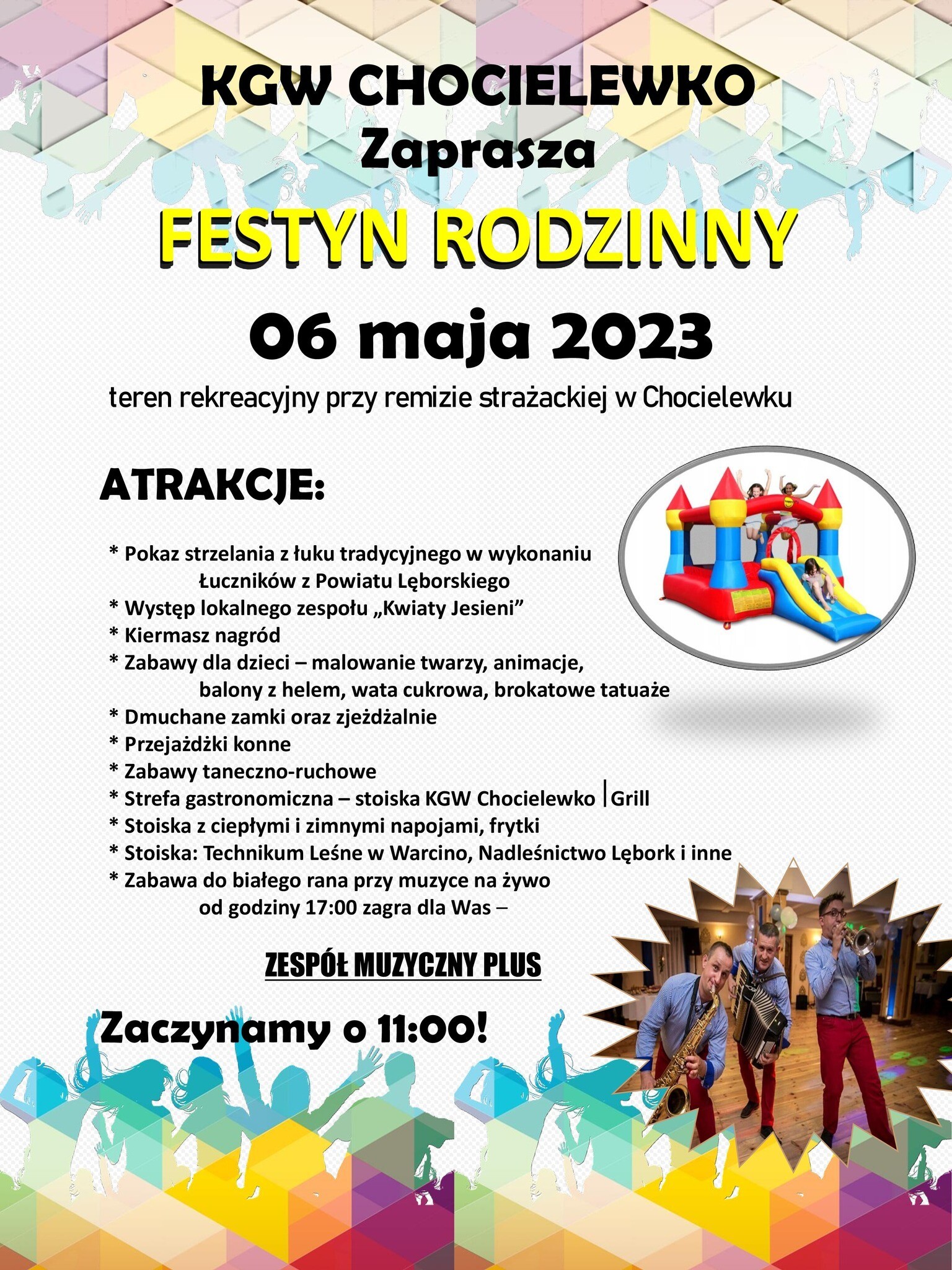 KGW CHOCIELEWKO
Zaprasza

FESTYN RODZINNY

06 maja 2023

teren rekreacyjny przy remizie strażackiej w Chocielewku

ATRAKCJE:

* Pokaz strzelania z łuku tradycyjnego w wykonaniu Łuczników z Powiatu Lęborskiego
* Występ lokalnego zespołu „Kwiaty Jesieni"
* Kiermasz nagród
* Zabawy dla dzieci – malowanie twarzy, animacje, balony z helem, wata cukrowa, brokatowe tatuaże
* Dmuchane zamki oraz zjeżdżalnie
* Przejażdżki konne
* Zabawy taneczno-ruchowe
* Strefa gastronomiczna – stoiska KGW Chocielewko |Grill
* Stoiska z ciepłymi i zimnymi napojami, frytki
* Stoiska: Technikum Leśne w Warcino, Nadleśnictwo Lębork i inne
* Zabawa do białego rana przy muzyce na żywo od godziny 17:00 zagra dla Was –

ZESPÓŁ MUZYCZNY PLUS

Zaczynamy o 11:00!